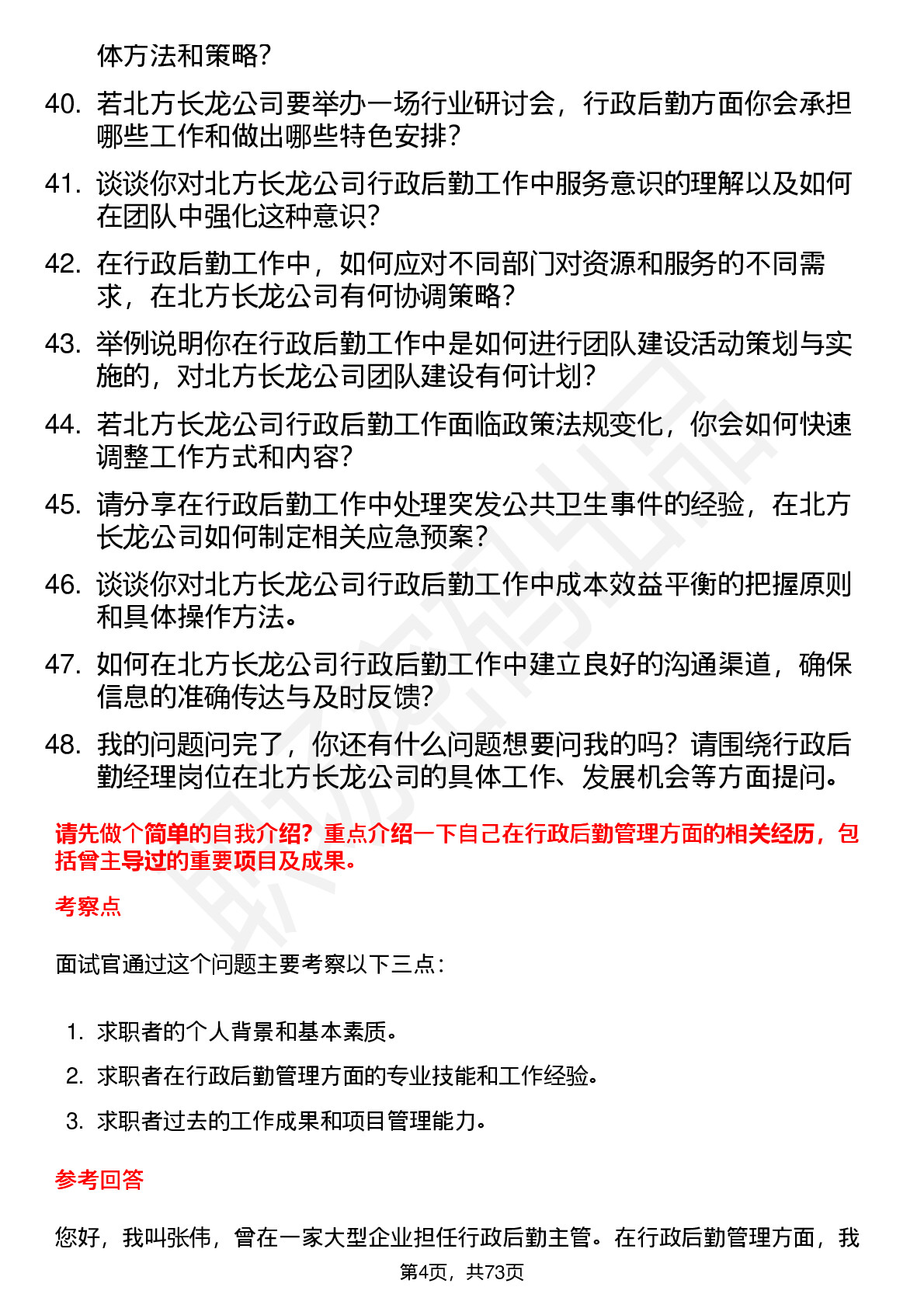 体方法和策略？

40. 若北方长龙公司要举办一场行业研讨会，行政后勤方面你会承担哪些工作和做出哪些特色安排？

41. 谈谈你对北方长龙公司行政后勤工作中服务意识的理解以及如何在团队中强化这种意识？

42. 在行政后勤工作中，如何应对不同部门对资源和服务的不同需求，在北方长龙公司有何协调策略？

43. 举例说明你在行政后勤工作中是如何进行团队建设活动策划与实施的，对北方长龙公司团队建设有何计划？

44. 若北方长龙公司行政后勤工作面临政策法规变化，你会如何快速调整工作方式和内容？

45. 请分享在行政后勤工作中处理突发公共卫生事件的经验，在北方长龙公司如何制定相关应急预案？

46. 谈谈你对北方长龙公司行政后勤工作中成本效益平衡的把握原则和具体操作方法。

47. 如何在北方长龙公司行政后勤工作中建立良好的沟通渠道，确保信息的准确传达与及时反馈？

48. 我的问题问完了，你还有什么问题想要问我的吗？请围绕行政后勤经理岗位在北方长龙公司的具体工作、发展机会等方面提问。

请先做个简单的自我介绍？重点介绍一下自己在行政后勤管理方面的相关经历，包括曾主导过的重要项目及成果。

考察点

面试官通过这个问题主要考察以下三点：

1. 求职者的个人背景和基本素质。
2. 求职者在行政后勤管理方面的专业技能和工作经验。
3. 求职者过去的工作成果和项目管理能力。

参考回答

您好，我叫张伟，曾在一家大型企业担任行政后勤主管。在行政后勤管理方面，我

第4页，共73页